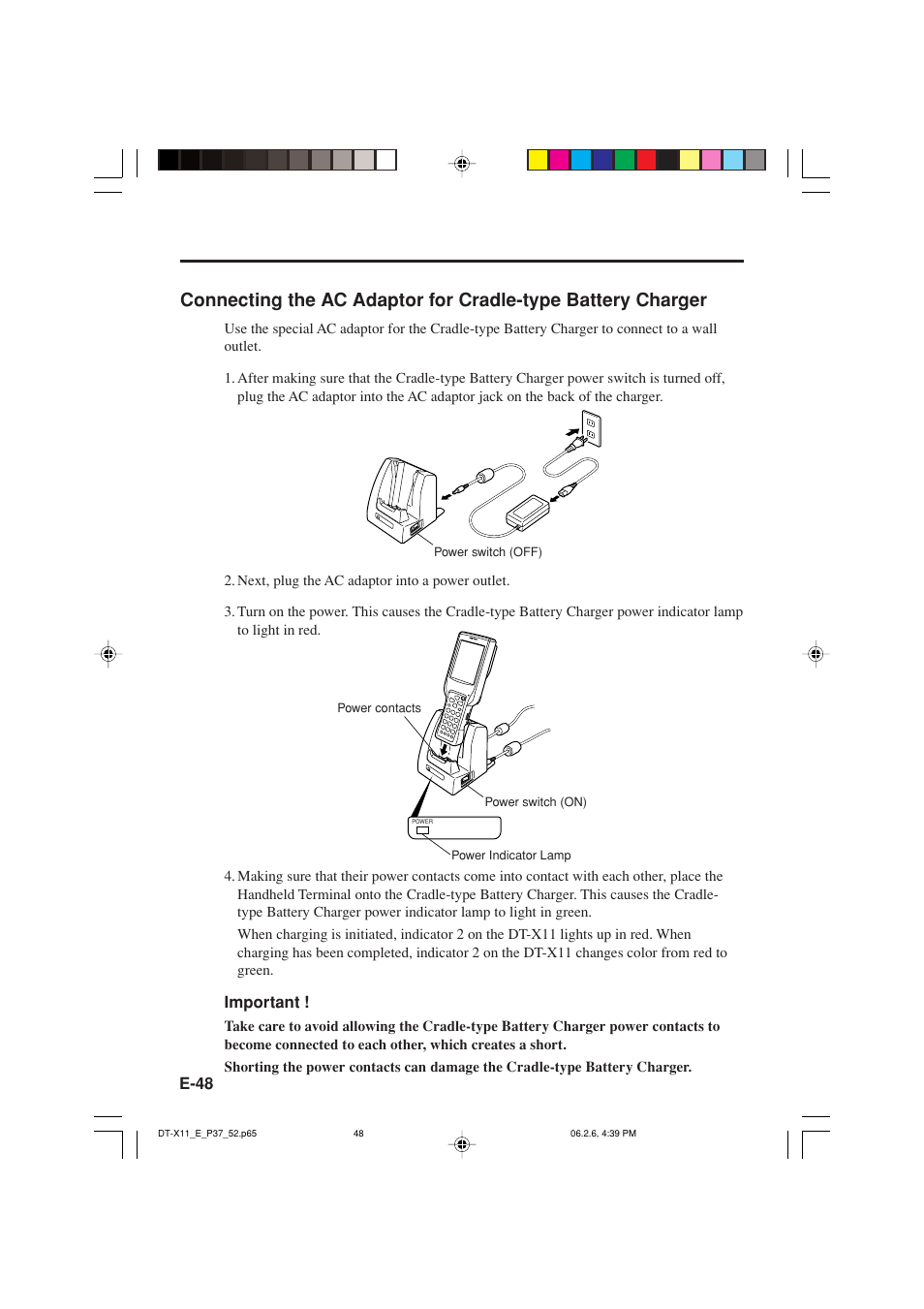 Connecting the AC Adaptor for Cradle-type Battery Charger

Use the special AC adaptor for the Cradle-type Battery Charger to connect to a wall outlet.

1. After making sure that the Cradle-type Battery Charger power switch is turned off, plug the AC adaptor into the AC adaptor jack on the back of the charger.

Power switch (OFF)

2. Next, plug the AC adaptor into a power outlet.

3. Turn on the power. This causes the Cradle-type Battery Charger power indicator lamp to light in red.

Power contacts

Power switch (ON)

POWER

Power Indicator Lamp

4. Making sure that their power contacts come into contact with each other, place the Handheld Terminal onto the Cradle-type Battery Charger. This causes the Cradle-type Battery Charger power indicator lamp to light in green.

When charging is initiated, indicator 2 on the DT-X11 lights up in red. When charging has been completed, indicator 2 on the DT-X11 changes color from red to green.

Important !

Take care to avoid allowing the Cradle-type Battery Charger power contacts to become connected to each other, which creates a short.

Shorting the power contacts can damage the Cradle-type Battery Charger.

E-48

DT-X11_E_P37_52.p65 48 06.2.6, 4:39 PM